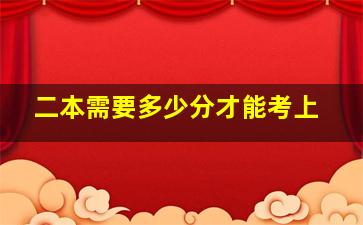 二本需要多少分才能考上